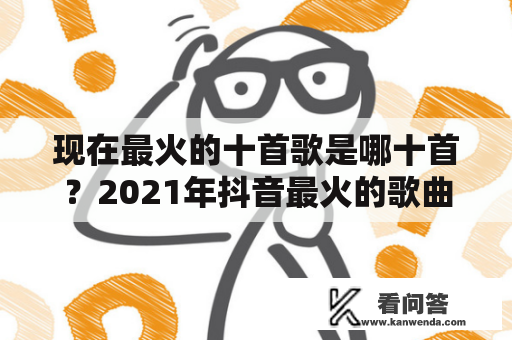 现在最火的十首歌是哪十首？2021年抖音最火的歌曲

看问答
www.kanwenda.com